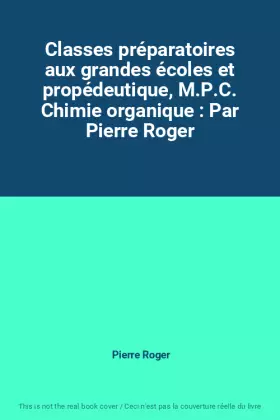 Classes préparatoires aux grandes écoles et propédeutique, M.P.C. Chimie organique : Par Pierre Roger

Pierre Roger

This is not the real book cover / Ceci n'est pas la couverture réelle du livre